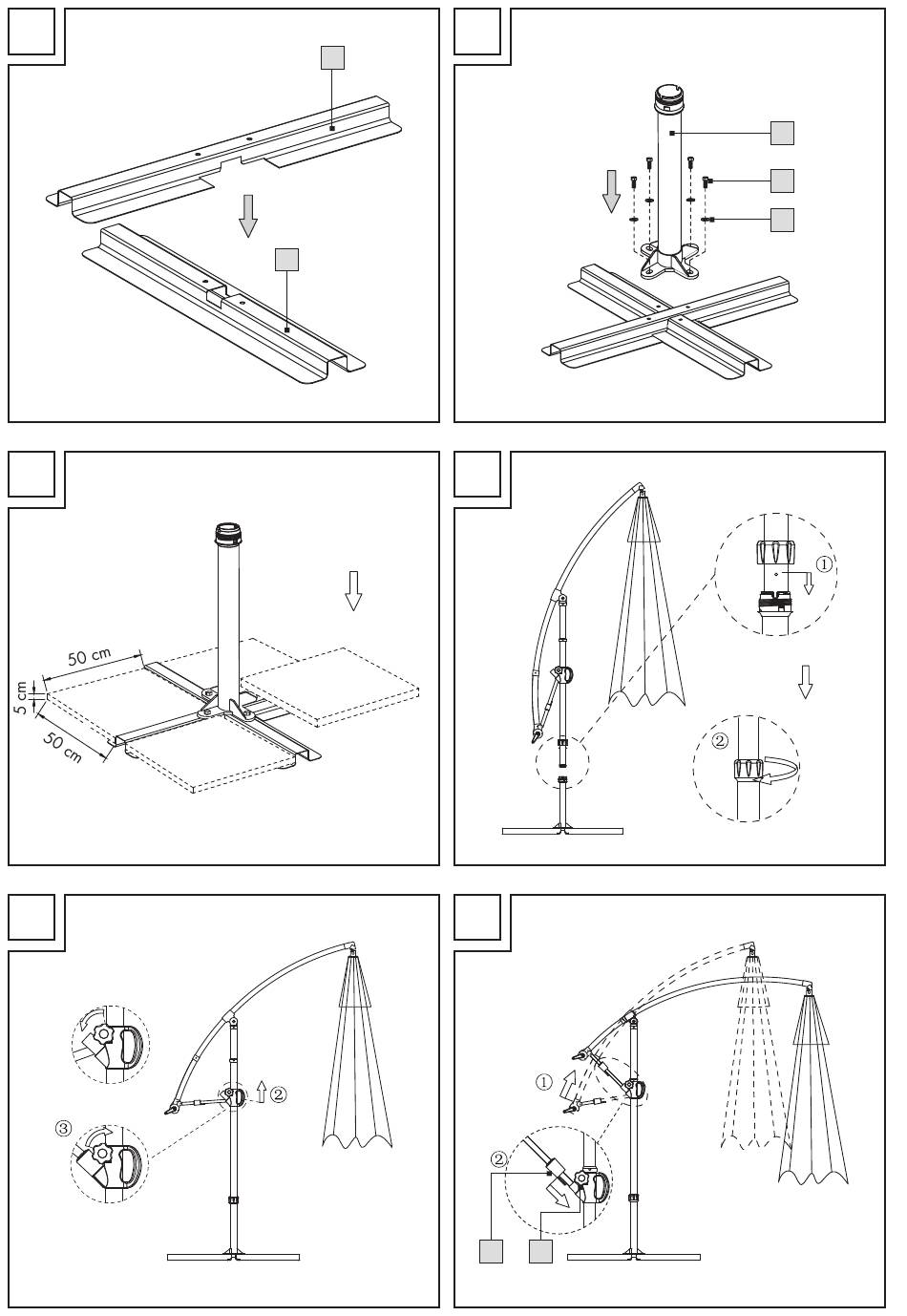 50 cm
5 cm
50 cm
①
②
②
③
①
②